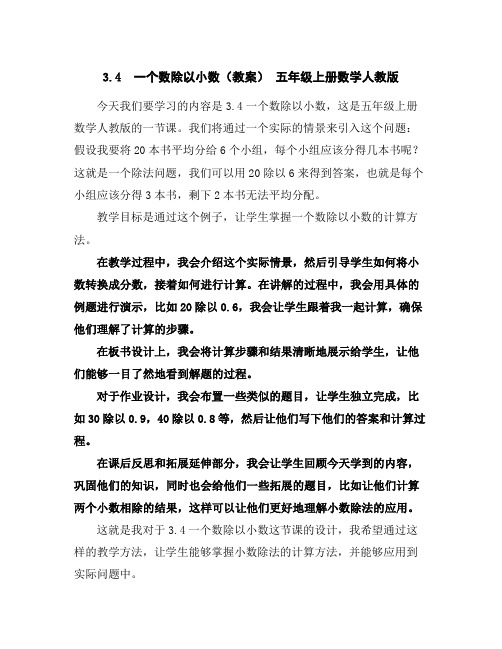 3.4　一个数除以小数（教案）　五年级上册数学人教版

今天我们要学习的内容是 3.4 一个数除以小数，这是五年级上册数学人教版的一节课。我们将通过一个实际的情景来引入这个问题：假设我要将 20 本书平均分给 6 个小组，每个小组应该分得几本书呢？这就是一个除法问题，我们可以用 20 除以 6 来得到答案，也就是每个小组应该分得 3 本书，剩下 2 本书无法平均分配。

教学目标是通过这个例子，让学生掌握一个数除以小数的计算方法。

在教学过程中，我会介绍这个实际情景，然后引导学生如何将小数转换成分数，接着如何进行计算。在讲解的过程中，我会用具体的例题进行演示，比如 20 除以 0.6，我会让学生跟着我一起计算，确保他们理解了计算的步骤。

在板书设计上，我会将计算步骤和结果清晰地展示给学生，让他们能够一目了然地看到解题的过程。

对于作业设计，我会布置一些类似的题目，让学生独立完成，比如 30 除以 0.9，40 除以 0.8 等，然后让他们写下他们的答案和计算过程。

在课后反思和拓展延伸部分，我会让学生回顾今天学到的内容，巩固他们的知识，同时也会给他们一些拓展的题目，比如让他们计算两个小数相除的结果，这样可以让他们更好地理解小数除法的应用。

这就是我对于 3.4 一个数除以小数这节课的设计，我希望通过这样的教学方法，让学生能够掌握小数除法的计算方法，并能够应用到实际问题中。